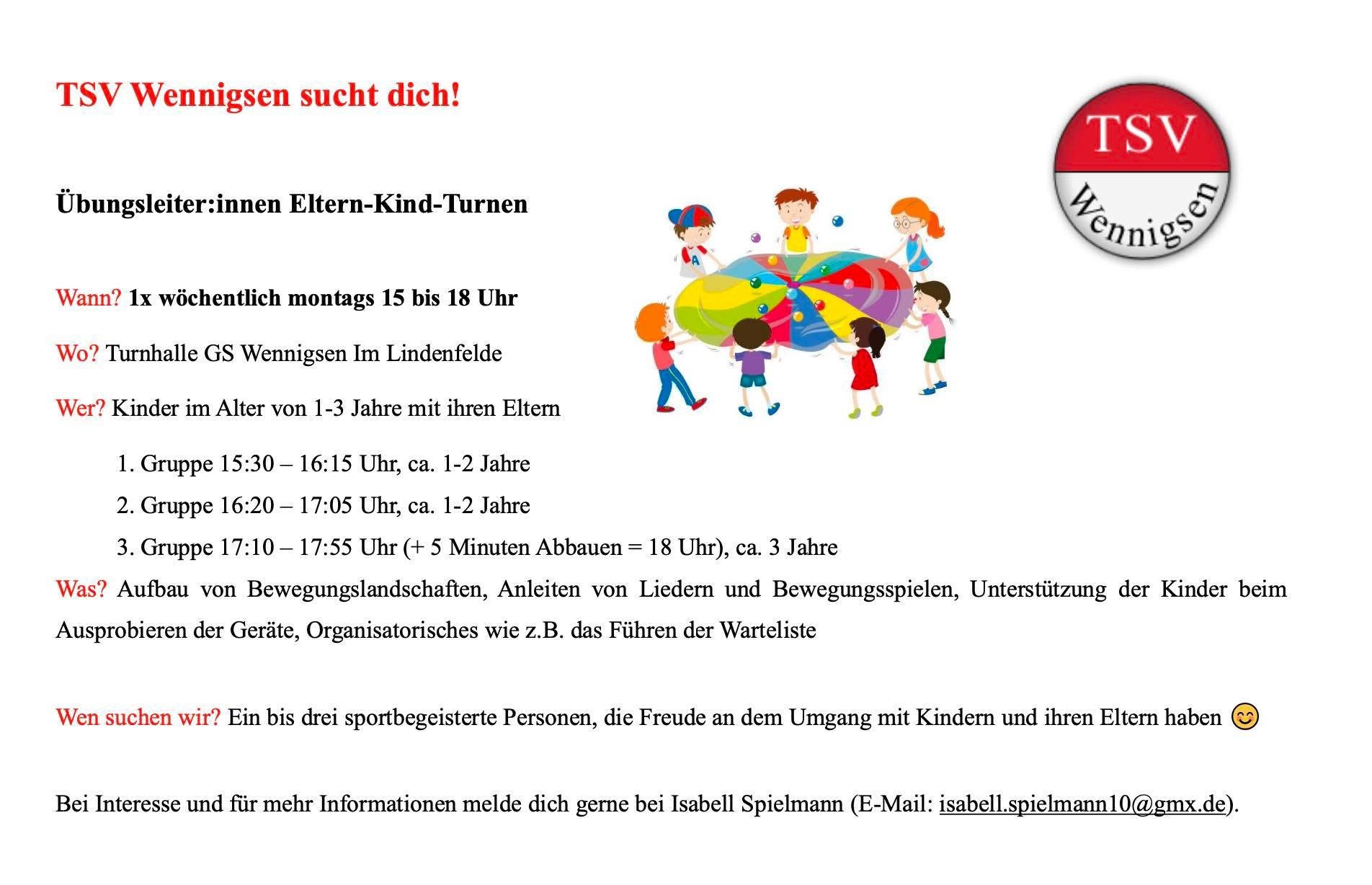 TSV Wennigsen sucht dich!

TSV
Wennigsen

Übungsleiter:innen Eltern-Kind-Turnen

Wann? 1x wöchentlich montags 15 bis 18 Uhr

Wo? Turnhalle GS Wennigsen Im Lindenfelde

Wer? Kinder im Alter von 1-3 Jahre mit ihren Eltern

1. Gruppe 15:30 – 16:15 Uhr, ca. 1-2 Jahre
2. Gruppe 16:20 – 17:05 Uhr, ca. 1-2 Jahre
3. Gruppe 17:10 – 17:55 Uhr (+ 5 Minuten Abbauen = 18 Uhr), ca. 3 Jahre

Was? Aufbau von Bewegungslandschaften, Anleiten von Liedern und Bewegungsspielen, Unterstützung der Kinder beim Ausprobieren der Geräte, Organisatorisches wie z.B. das Führen der Warteliste

Wen suchen wir? Ein bis drei sportbegeisterte Personen, die Freude an dem Umgang mit Kindern und ihren Eltern haben 😊

Bei Interesse und für mehr Informationen melde dich gerne bei Isabell Spielmann (E-Mail: isabell.spielmann10@gmx.de).